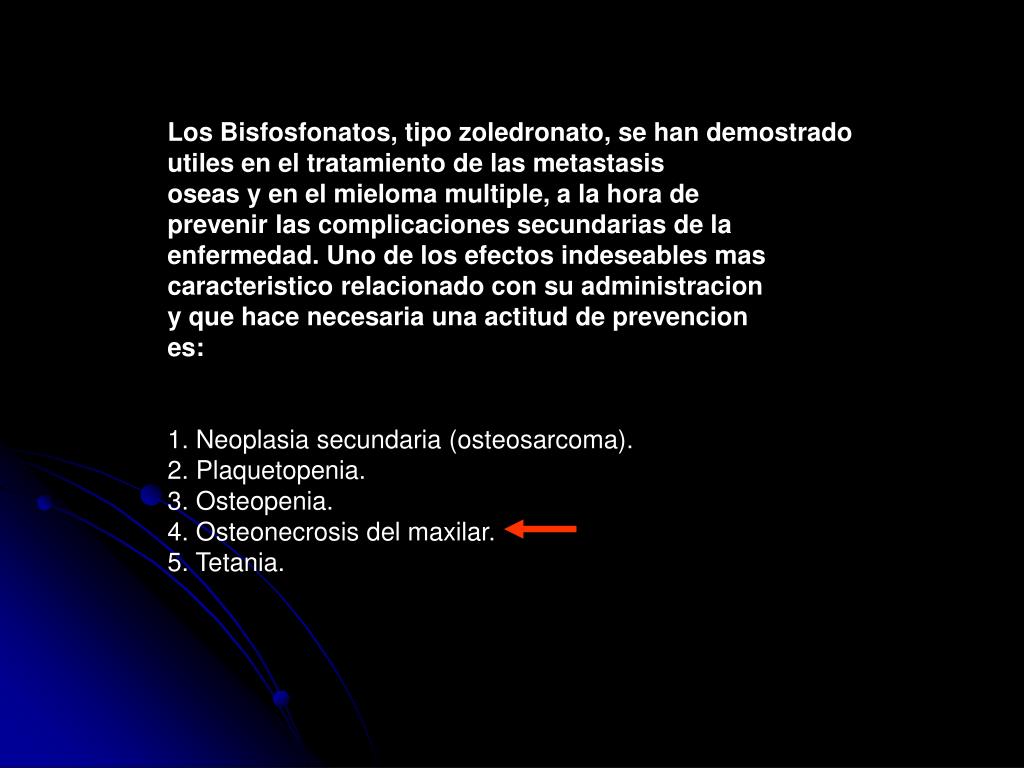 Los Bisfosfonatos, tipo zoledronato, se han demostrado utiles en el tratamiento de las metastasis oseas y en el mieloma multiple, a la hora de prevenir las complicaciones secundarias de la enfermedad. Uno de los efectos indeseables mas caracteristico relacionado con su administracion y que hace necesaria una actitud de prevencion es:

1. Neoplasia secundaria (osteosarcoma).
2. Plaquetopenia.
3. Osteopenia.
4. Osteonecrosis del maxilar.
5. Tetania.